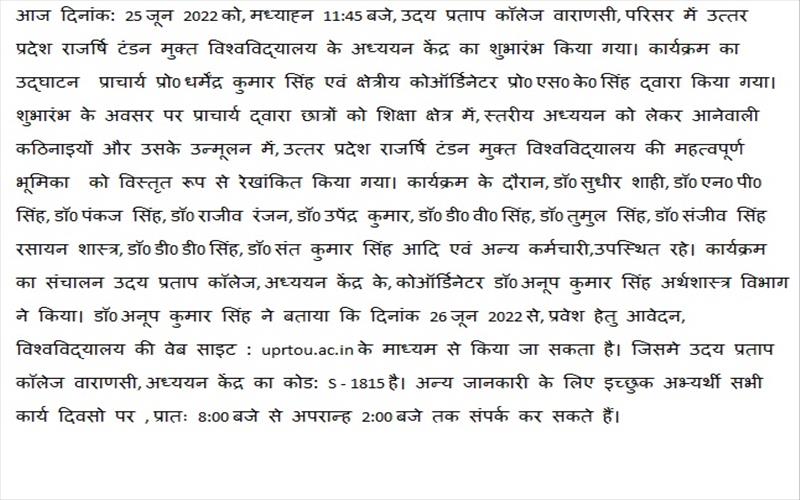 आज दिनांक: 25 जून 2022 को, मध्याह्न 11:45 बजे, उदय प्रताप कॉलेज वाराणसी, परिसर में उत्तर प्रदेश राजर्षि टंडन मुक्त विश्वविद्यालय के अध्ययन केंद्र का शुभारंभ किया गया। कार्यक्रम का उद्घाटन प्राचार्य प्रो0 धर्मेंद्र कुमार सिंह एवं क्षेत्रीय कोऑर्डिनेटर प्रो0 एस0 के0 सिंह द्वारा किया गया। शुभारंभ के अवसर पर प्राचार्य द्वारा छात्रों को शिक्षा क्षेत्र में, स्तरीय अध्ययन को लेकर आनेवाली कठिनाइयों और उसके उन्मूलन में, उत्तर प्रदेश राजर्षि टंडन मुक्त विश्वविद्यालय की महत्वपूर्ण भूमिका को विस्तृत रूप से रेखांकित किया गया। कार्यक्रम के दौरान, डॉ0 सुधीर शाही, डॉ0 एन0 पी0 सिंह, डॉ0 पंकज सिंह, डॉ0 राजीव रंजन, डॉ0 उपेंद्र कुमार, डॉ0 डी0 वी0 सिंह, डॉ0 तुमुल सिंह, डॉ0 संजीव सिंह रसायन शास्त्र, डॉ0 डी0 डी0 सिंह, डॉ0 संत कुमार सिंह आदि एवं अन्य कर्मचारी,उपस्थित रहे। कार्यक्रम का संचालन उदय प्रताप कॉलेज, अध्ययन केंद्र के, कोऑर्डिनेटर डॉ0 अनूप कुमार सिंह अर्थशास्त्र विभाग ने किया। डॉ0 अनूप कुमार सिंह ने बताया कि दिनांक 26 जून 2022 से, प्रवेश हेतु आवेदन, विश्वविद्यालय की वेब साइट : uprtou.ac.in के माध्यम से किया जा सकता है। जिसमे उदय प्रताप कॉलेज वाराणसी, अध्ययन केंद्र का कोड: S - 1815 है। अन्य जानकारी के लिए इच्छुक अभ्यर्थी सभी कार्य दिवसो पर , प्रातः 8:00 बजे से अपरान्ह 2:00 बजे तक संपर्क कर सकते हैं।